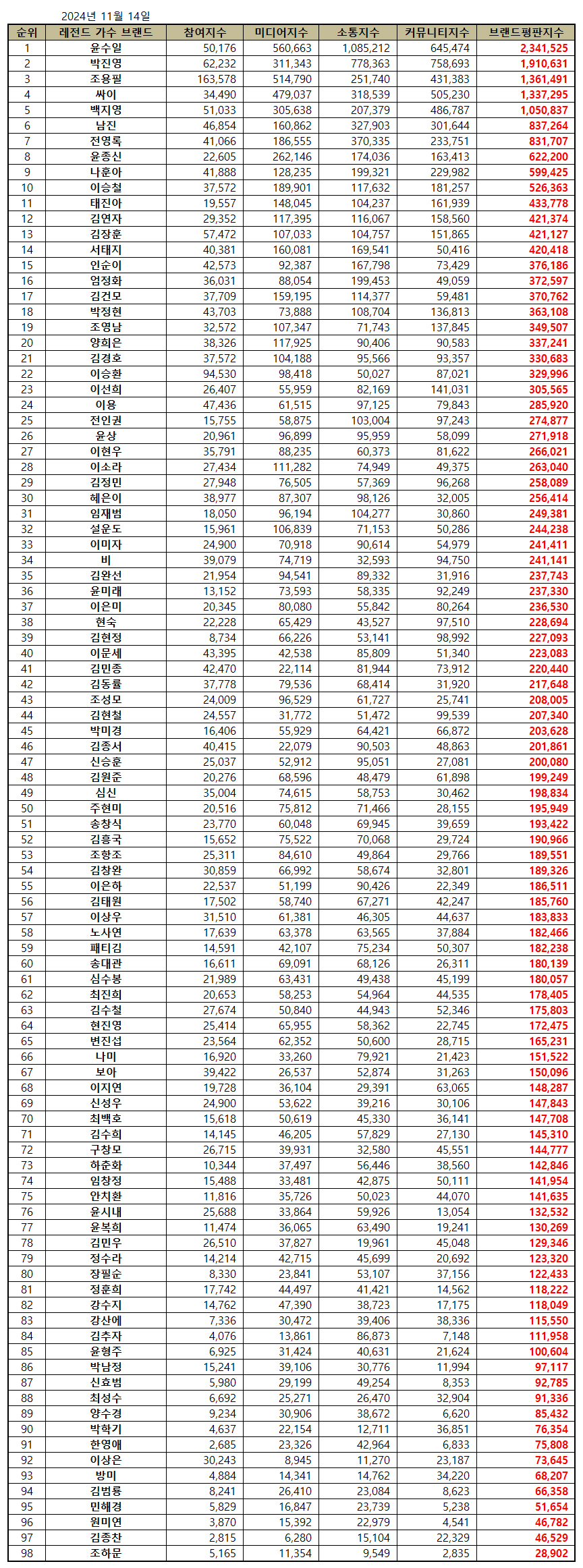 2024년 11월 14일

| 순위 | 레전드 가수 브랜드 | 참여지수 | 미디어지수 | 소통지수 | 커뮤니티지수 | 브랜드평판지수 |
|---|---|---|---|---|---|---|
| 1 | 윤수일 | 50,176 | 560,663 | 1,085,212 | 645,474 | 2,341,525 |
| 2 | 박진영 | 62,232 | 311,343 | 778,363 | 758,693 | 1,910,631 |
| 3 | 조용필 | 163,578 | 514,790 | 251,740 | 431,383 | 1,361,491 |
| 4 | 싸이 | 34,490 | 479,037 | 318,539 | 505,230 | 1,337,295 |
| 5 | 백지영 | 51,033 | 305,638 | 207,379 | 486,787 | 1,050,837 |
| 6 | 남진 | 46,854 | 160,862 | 327,903 | 301,644 | 837,264 |
| 7 | 전영록 | 41,066 | 186,555 | 370,335 | 233,751 | 831,707 |
| 8 | 윤종신 | 22,605 | 262,146 | 174,036 | 163,413 | 622,200 |
| 9 | 나훈아 | 41,888 | 128,235 | 199,321 | 229,982 | 599,425 |
| 10 | 이승철 | 37,572 | 189,901 | 117,632 | 181,257 | 526,363 |
| 11 | 태진아 | 19,557 | 148,045 | 104,237 | 161,939 | 433,778 |
| 12 | 김연자 | 29,352 | 117,395 | 116,067 | 158,560 | 421,374 |
| 13 | 김장훈 | 57,472 | 107,033 | 104,757 | 151,865 | 421,127 |
| 14 | 서태지 | 40,381 | 160,081 | 169,541 | 50,416 | 420,418 |
| 15 | 인순이 | 42,573 | 92,387 | 167,798 | 73,429 | 376,186 |
| 16 | 엄정화 | 36,031 | 88,054 | 199,453 | 49,059 | 372,597 |
| 17 | 김건모 | 37,709 | 159,195 | 114,377 | 59,481 | 370,762 |
| 18 | 박정현 | 43,703 | 73,888 | 108,704 | 136,813 | 363,108 |
| 19 | 조영남 | 32,572 | 107,347 | 71,743 | 137,845 | 349,507 |
| 20 | 양희은 | 38,326 | 117,925 | 90,406 | 90,583 | 337,241 |
| 21 | 김경호 | 37,572 | 104,188 | 95,566 | 93,357 | 330,683 |
| 22 | 이승환 | 94,530 | 98,418 | 50,027 | 87,021 | 329,996 |
| 23 | 이선희 | 26,407 | 55,959 | 82,169 | 141,031 | 305,565 |
| 24 | 이용 | 47,436 | 61,515 | 97,125 | 79,843 | 285,920 |
| 25 | 전인권 | 15,755 | 58,875 | 103,004 | 97,243 | 274,877 |
| 26 | 윤상 | 20,961 | 96,899 | 95,959 | 58,099 | 271,918 |
| 27 | 이현우 | 35,791 | 88,235 | 60,373 | 81,622 | 266,021 |
| 28 | 이소라 | 27,434 | 111,282 | 74,949 | 49,375 | 263,040 |
| 29 | 김정민 | 27,948 | 76,505 | 57,369 | 96,268 | 258,089 |
| 30 | 혜은이 | 38,977 | 87,307 | 98,126 | 32,005 | 256,414 |
| 31 | 임재범 | 18,050 | 96,194 | 104,277 | 30,860 | 249,381 |
| 32 | 설운도 | 15,961 | 106,839 | 71,153 | 50,286 | 244,238 |
| 33 | 이미자 | 24,900 | 70,918 | 90,614 | 54,979 | 241,411 |
| 34 | 비 | 39,079 | 74,719 | 32,593 | 94,750 | 241,141 |
| 35 | 김완선 | 21,954 | 94,541 | 89,332 | 31,916 | 237,743 |
| 36 | 윤미래 | 13,152 | 73,593 | 58,335 | 92,249 | 237,330 |
| 37 | 이은미 | 20,345 | 80,080 | 55,842 | 80,264 | 236,530 |
| 38 | 현숙 | 22,228 | 65,429 | 43,527 | 97,510 | 228,694 |
| 39 | 김현정 | 8,734 | 66,226 | 53,141 | 98,992 | 227,093 |
| 40 | 이문세 | 43,395 | 42,538 | 85,809 | 51,340 | 223,083 |
| 41 | 김민종 | 42,470 | 22,114 | 81,944 | 73,912 | 220,440 |
| 42 | 김동률 | 37,778 | 79,536 | 68,414 | 31,920 | 217,648 |
| 43 | 조성모 | 24,009 | 96,529 | 61,727 | 25,741 | 208,005 |
| 44 | 김현철 | 24,557 | 31,772 | 51,472 | 99,539 | 207,340 |
| 45 | 박미경 | 16,406 | 55,929 | 64,421 | 66,872 | 203,628 |
| 46 | 김종서 | 40,415 | 22,079 | 90,503 | 48,863 | 201,861 |
| 47 | 신승훈 | 25,037 | 52,912 | 95,051 | 27,081 | 200,080 |
| 48 | 김원준 | 20,276 | 68,596 | 48,479 | 61,898 | 199,249 |
| 49 | 심신 | 35,004 | 74,615 | 58,753 | 30,462 | 198,834 |
| 50 | 주현미 | 20,516 | 75,812 | 71,466 | 28,155 | 195,949 |
| 51 | 송창식 | 23,770 | 60,048 | 69,945 | 39,659 | 193,422 |
| 52 | 김흥국 | 15,652 | 75,522 | 70,068 | 29,724 | 190,966 |
| 53 | 조항조 | 25,311 | 84,610 | 49,864 | 29,766 | 189,551 |
| 54 | 김창완 | 30,859 | 66,992 | 58,674 | 32,801 | 189,326 |
| 55 | 이은하 | 22,537 | 51,199 | 90,426 | 22,349 | 186,511 |
| 56 | 김태원 | 17,502 | 58,740 | 67,271 | 42,247 | 185,760 |
| 57 | 이상우 | 31,510 | 61,381 | 46,305 | 44,637 | 183,833 |
| 58 | 노사연 | 17,639 | 63,378 | 63,565 | 37,884 | 182,466 |
| 59 | 패티김 | 14,591 | 42,107 | 75,234 | 50,307 | 182,238 |
| 60 | 송대관 | 16,611 | 69,091 | 68,126 | 26,311 | 180,139 |
| 61 | 심수봉 | 21,989 | 63,431 | 49,438 | 45,199 | 180,057 |
| 62 | 최진희 | 20,653 | 58,253 | 54,964 | 44,535 | 178,405 |
| 63 | 김수철 | 27,674 | 50,840 | 44,943 | 52,346 | 175,803 |
| 64 | 현진영 | 25,414 | 65,955 | 58,362 | 22,745 | 172,475 |
| 65 | 변진섭 | 23,564 | 62,352 | 50,600 | 28,715 | 165,231 |
| 66 | 나미 | 16,920 | 33,260 | 79,921 | 21,423 | 151,522 |
| 67 | 보아 | 39,422 | 26,537 | 52,874 | 31,263 | 150,096 |
| 68 | 이지연 | 19,728 | 36,104 | 29,391 | 63,065 | 148,287 |
| 69 | 신성우 | 24,900 | 53,622 | 39,216 | 30,106 | 147,843 |
| 70 | 최백호 | 15,618 | 50,619 | 45,330 | 36,141 | 147,708 |
| 71 | 김수희 | 14,145 | 46,205 | 57,829 | 27,130 | 145,310 |
| 72 | 구창모 | 26,715 | 39,931 | 32,580 | 45,551 | 144,777 |
| 73 | 하춘화 | 10,344 | 37,497 | 56,446 | 38,560 | 142,846 |
| 74 | 임창정 | 15,488 | 33,481 | 42,875 | 50,111 | 141,954 |
| 75 | 안치환 | 11,816 | 35,726 | 50,023 | 44,070 | 141,635 |
| 76 | 윤시내 | 25,688 | 33,864 | 59,926 | 13,054 | 132,532 |
| 77 | 윤복희 | 11,474 | 36,065 | 63,490 | 19,241 | 130,269 |
| 78 | 김민우 | 26,510 | 37,827 | 19,961 | 45,048 | 129,346 |
| 79 | 정수라 | 14,214 | 42,715 | 45,699 | 20,692 | 123,320 |
| 80 | 장필순 | 8,330 | 23,841 | 53,107 | 37,156 | 122,433 |
| 81 | 정훈희 | 17,742 | 44,497 | 41,421 | 14,562 | 118,222 |
| 82 | 강수지 | 14,762 | 47,390 | 38,723 | 17,175 | 118,049 |
| 83 | 강산에 | 7,336 | 30,472 | 39,406 | 38,336 | 115,550 |
| 84 | 김추자 | 4,076 | 13,861 | 86,873 | 7,148 | 111,958 |
| 85 | 윤형주 | 6,925 | 31,424 | 40,631 | 21,624 | 100,604 |
| 86 | 박남정 | 15,241 | 39,106 | 30,776 | 11,994 | 97,117 |
| 87 | 신효범 | 5,980 | 29,199 | 49,254 | 8,353 | 92,785 |
| 88 | 최성수 | 6,692 | 25,271 | 26,470 | 32,904 | 91,336 |
| 89 | 양수경 | 9,234 | 30,906 | 38,672 | 6,620 | 85,432 |
| 90 | 박학기 | 4,637 | 22,154 | 12,711 | 36,851 | 76,354 |
| 91 | 한영애 | 2,685 | 23,326 | 42,964 | 6,833 | 75,808 |
| 92 | 이상은 | 30,243 | 8,945 | 11,270 | 23,187 | 73,645 |
| 93 | 방미 | 4,884 | 14,341 | 14,762 | 34,220 | 68,207 |
| 94 | 김범룡 | 8,241 | 26,410 | 23,084 | 8,623 | 66,358 |
| 95 | 민해경 | 5,829 | 16,847 | 23,739 | 5,238 | 51,654 |
| 96 | 원미연 | 3,870 | 15,392 | 22,979 | 4,541 | 46,782 |
| 97 | 김종찬 | 2,815 | 6,280 | 15,104 | 22,329 | 46,529 |
| 98 | 조하문 | 5,165 | 11,354 | 9,549 | 2,835 | 28,902 |